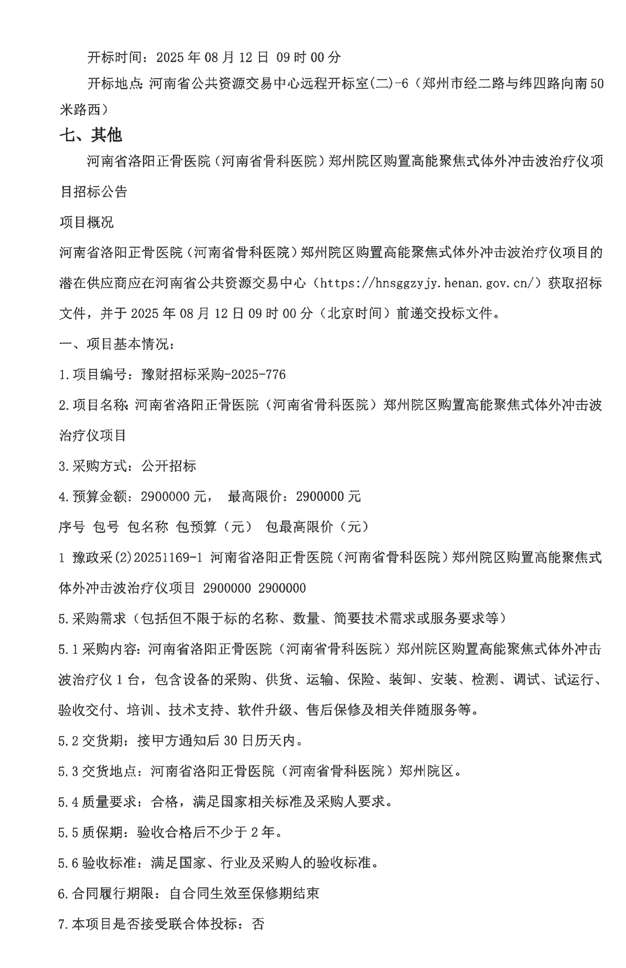 开标时间：2025 年 08 月 12 日 09 时 00 分

开标地点：河南省公共资源交易中心远程开标室(二)-6（郑州市经二路与纬四路向南 50 米路西）

七、其他

河南省洛阳正骨医院（河南省骨科医院）郑州院区购置高能聚焦式体外冲击波治疗仪项目招标公告

项目概况

河南省洛阳正骨医院（河南省骨科医院）郑州院区购置高能聚焦式体外冲击波治疗仪项目的潜在供应商应在河南省公共资源交易中心（https://hnsggzyjy.henan.gov.cn/）获取招标文件，并于 2025 年 08 月 12 日 09 时 00 分（北京时间）前递交投标文件。

一、项目基本情况：

1.项目编号：豫财招标采购-2025-776

2.项目名称：河南省洛阳正骨医院（河南省骨科医院）郑州院区购置高能聚焦式体外冲击波治疗仪项目

3.采购方式：公开招标

4.预算金额：2900000 元， 最高限价：2900000 元

序号 包号 包名称 包预算（元） 包最高限价（元）

1 豫政采(2)20251169-1 河南省洛阳正骨医院（河南省骨科医院）郑州院区购置高能聚焦式体外冲击波治疗仪项目 2900000 2900000

5.采购需求（包括但不限于标的名称、数量、简要技术需求或服务要求等）

5.1 采购内容：河南省洛阳正骨医院（河南省骨科医院）郑州院区购置高能聚焦式体外冲击波治疗仪 1 台，包含设备的采购、供货、运输、保险、装卸、安装、检测、调试、试运行、验收交付、培训、技术支持、软件升级、售后保修及相关伴随服务等。

5.2 交货期：接甲方通知后 30 日历天内。

5.3 交货地点：河南省洛阳正骨医院（河南省骨科医院）郑州院区。

5.4 质量要求：合格，满足国家相关标准及采购人要求。

5.5 质保期：验收合格后不少于 2 年。

5.6 验收标准：满足国家、行业及采购人的验收标准。

6.合同履行期限：自合同生效至保修期结束

7.本项目是否接受联合体投标：否